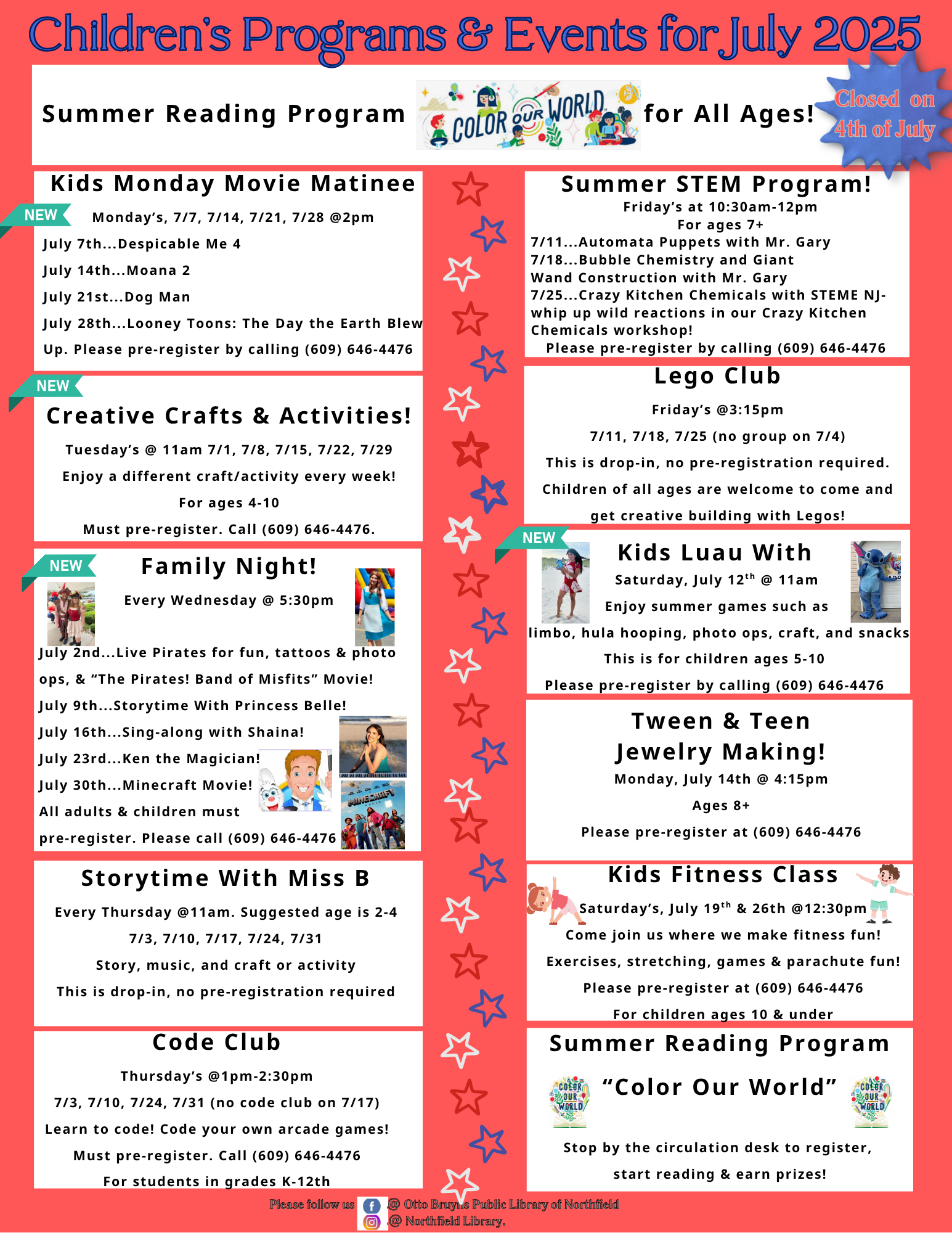 Children's Programs & Events for July 2025

Summer Reading Program COLOR OUR WORLD for All Ages!

Closed on 4th of July

Kids Monday Movie Matinee

NEW

Monday's, 7/7, 7/14, 7/21, 7/28 @2pm

July 7th...Despicable Me 4

July 14th...Moana 2

July 21st...Dog Man

July 28th...Looney Toons: The Day the Earth Blew Up. Please pre-register by calling (609) 646-4476

NEW

Creative Crafts & Activities!

Tuesday's @ 11am 7/1, 7/8, 7/15, 7/22, 7/29

Enjoy a different craft/activity every week!

For ages 4-10

Must pre-register. Call (609) 646-4476.

NEW

Family Night!

Every Wednesday @ 5:30pm

July 2nd...Live Pirates for fun, tattoos & photo ops, & "The Pirates! Band of Misfits" Movie!

July 9th...Storytime With Princess Belle!

July 16th...Sing-along with Shaina!

July 23rd...Ken the Magician!

July 30th...Minecraft Movie!

All adults & children must pre-register. Please call (609) 646-4476

MINECRAFT

Storytime With Miss B

Every Thursday @11am. Suggested age is 2-4

7/3, 7/10, 7/17, 7/24, 7/31

Story, music, and craft or activity

This is drop-in, no pre-registration required

Code Club

Thursday's @1pm-2:30pm

7/3, 7/10, 7/24, 7/31 (no code club on 7/17)

Learn to code! Code your own arcade games!

Must pre-register. Call (609) 646-4476

For students in grades K-12th

Summer STEM Program!

Friday's at 10:30am-12pm

For ages 7+

7/11...Automata Puppets with Mr. Gary

7/18...Bubble Chemistry and Giant Wand Construction with Mr. Gary

7/25...Crazy Kitchen Chemicals with STEME NJ- whip up wild reactions in our Crazy Kitchen Chemicals workshop!

Please pre-register by calling (609) 646-4476

Lego Club

Friday's @3:15pm

7/11, 7/18, 7/25 (no group on 7/4)

This is drop-in, no pre-registration required.

Children of all ages are welcome to come and get creative building with Legos!

NEW

Kids Luau With

Saturday, July 12$^{th}$ @ 11am

Enjoy summer games such as limbo, hula hooping, photo ops, craft, and snacks

This is for children ages 5-10

Please pre-register by calling (609) 646-4476

Tween & Teen Jewelry Making!

Monday, July 14th @ 4:15pm

Ages 8+

Please pre-register at (609) 646-4476

Kids Fitness Class

Saturday's, July 19$^{th}$ & 26th @12:30pm

Come join us where we make fitness fun!

Exercises, stretching, games & parachute fun!

Please pre-register at (609) 646-4476

For children ages 10 & under

Summer Reading Program

COLOR OUR WORLD "Color Our World" COLOR OUR WORLD

Stop by the circulation desk to register, start reading & earn prizes!

Please follow us @ Otto Bruyns Public Library of Northfield
@ Northfield Library.